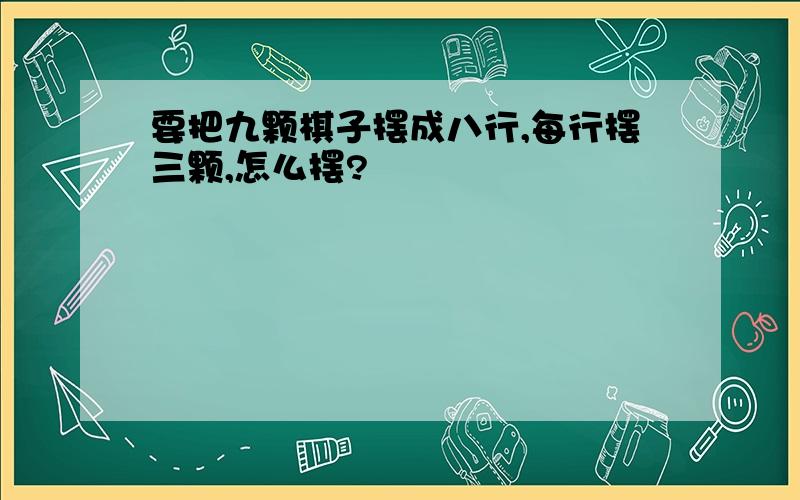 要把九颗棋子摆成八行,每行摆三颗,怎么摆?